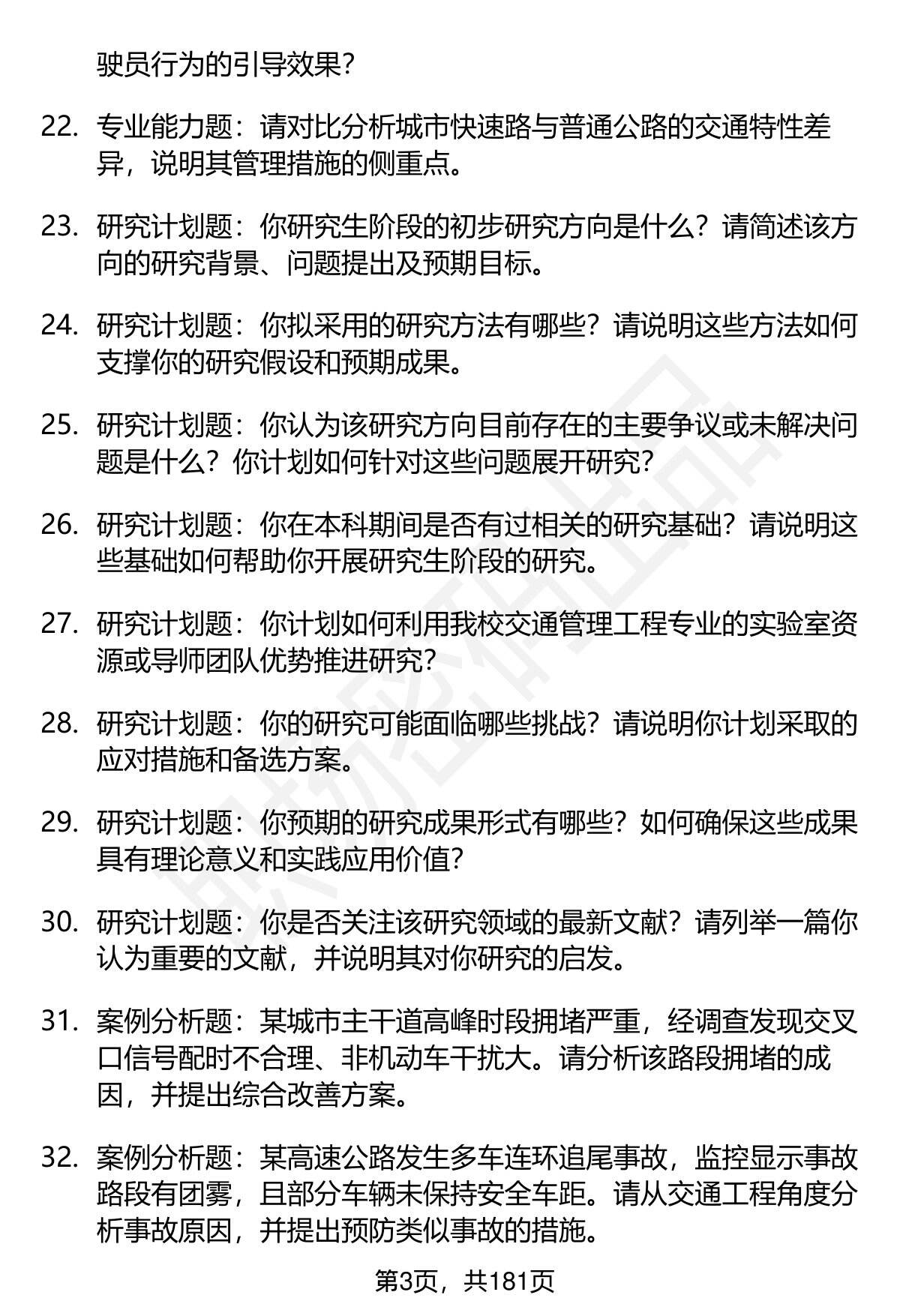 驶员行为的引导效果?

22. 专业能力题：请对比分析城市快速路与普通公路的交通特性差异，说明其管理措施的侧重点。

23. 研究计划题：你研究生阶段的初步研究方向是什么？请简述该方向的研究背景、问题提出及预期目标。

24. 研究计划题：你拟采用的研究方法有哪些？请说明这些方法如何支撑你的研究假设和预期成果。

25. 研究计划题：你认为该研究方向目前存在的主要争议或未解决问题是什么？你计划如何针对这些问题展开研究？

26. 研究计划题：你在本科期间是否有过相关的研究基础？请说明这些基础如何帮助你开展研究生阶段的研究。

27. 研究计划题：你计划如何利用我校交通管理工程专业的实验室资源或导师团队优势推进研究？

28. 研究计划题：你的研究可能面临哪些挑战？请说明你计划采取的应对措施和备选方案。

29. 研究计划题：你预期的研究成果形式有哪些？如何确保这些成果具有理论意义和实践应用价值？

30. 研究计划题：你是否关注该研究领域的最新文献？请列举一篇你认为重要的文献，并说明其对你研究的启发。

31. 案例分析题：某城市主干道高峰时段拥堵严重，经调查发现交叉口信号配时不合理、非机动车干扰大。请分析该路段拥堵的成因，并提出综合改善方案。

32. 案例分析题：某高速公路发生多车连环追尾事故，监控显示事故路段有团雾，且部分车辆未保持安全车距。请从交通工程角度分析事故原因，并提出预防类似事故的措施。

第3页，共181页